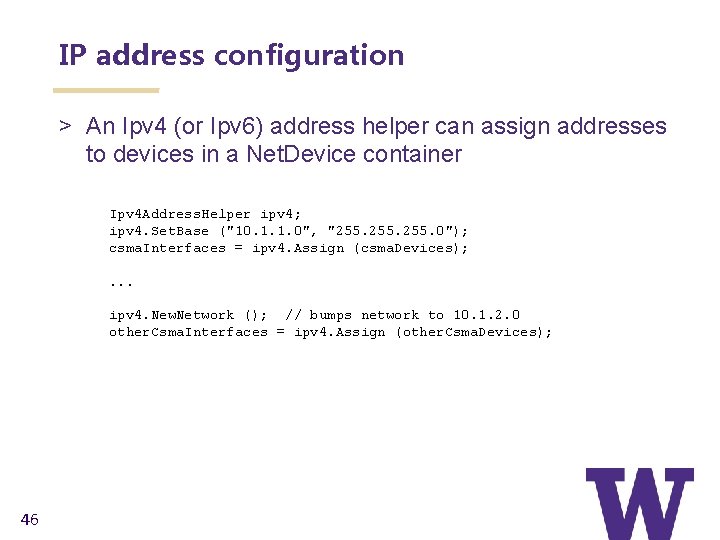 IP address configuration

> An Ipv4 (or Ipv6) address helper can assign addresses to devices in a NetDevice container

Ipv4AddressHelper ipv4;
ipv4.SetBase ("10.1.1.0", "255.255.255.0");
csmaInterfaces = ipv4.Assign (csmaDevices);

...

ipv4.NewNetwork (); // bumps network to 10.1.2.0
otherCsmaInterfaces = ipv4.Assign (otherCsmaDevices);

46

W